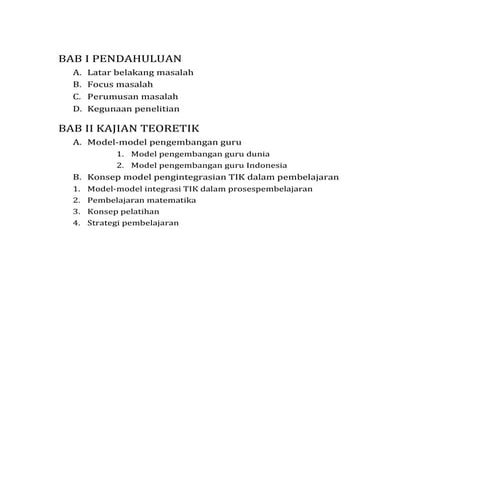 BAB I PENDAHULUAN
A. Latar belakang masalah
B. Focus masalah
C. Perumusan masalah
D. Kegunaan penelitian

BAB II KAJIAN TEORETIK
A. Model-model pengembangan guru
1. Model pengembangan guru dunia
2. Model pengembangan guru Indonesia
B. Konsep model pengintegrasian TIK dalam pembelajaran
1. Model-model integrasi TIK dalam prosespembelajaran
2. Pembelajaran matematika
3. Konsep pelatihan
4. Strategi pembelajaran